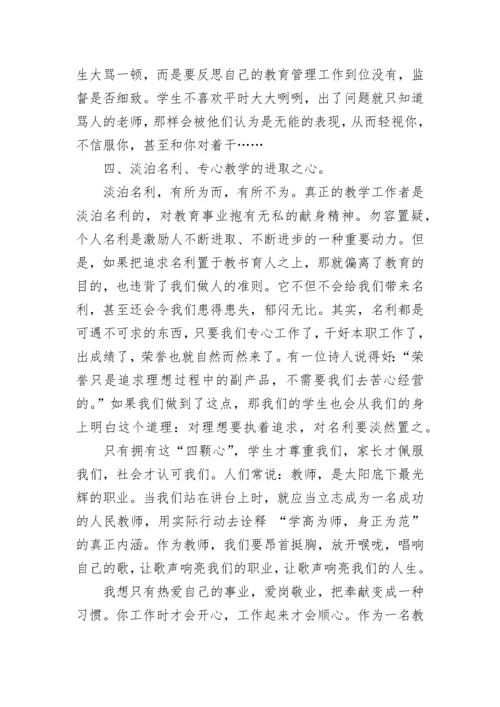 生大骂一顿，而是要反思自己的教育管理工作到位没有，监督是否细致。学生不喜欢平时大大咧咧，出了问题就只知道骂人的老师，那样会被他们认为是无能的表现，从而轻视你，不信服你，甚至和你对着干……

四、淡泊名利、专心教学的进取之心。

淡泊名利，有所为而，有所不为。真正的教学工作者是淡泊名利的，对教育事业抱有无私的献身精神。勿容置疑，个人名利是激励人不断进取、不断进步的一种重要动力。但是，如果把追求名利置于教书育人之上，那就偏离了教育的目的，也违背了我们做人的准则。它不但不会给我们带来名利，甚至还会令我们患得患失，郁闷无比。其实，名利都是可遇不可求的东西，只要我们专心工作了，干好本职工作了，出成绩了，荣誉也就自然而然来了。有一位诗人说得好：“荣誉只是追求理想过程中的副产品，不需要我们去苦心经营的。”如果我们做到了这点，那我们的学生也会从我们的身上明白这个道理：对理想要执着追求，对名利要淡然置之。

只有拥有这“四颗心”，学生才尊重我们，家长才佩服我们，社会才认可我们。人们常说：教师，是太阳底下最光辉的职业。当我们站在讲台上时，就应当立志成为一名成功的人民教师，用实际行动去诠释 “学高为师，身正为范”的真正内涵。作为教师，我们要昂首挺胸，放开喉咙，唱响自己的歌，让歌声响亮我们的职业，让歌声响亮我们的人生。

我想只有热爱自己的事业，爱岗敬业，把奉献变成一种习惯。你工作时才会开心，工作起来才会顺心。作为一名教